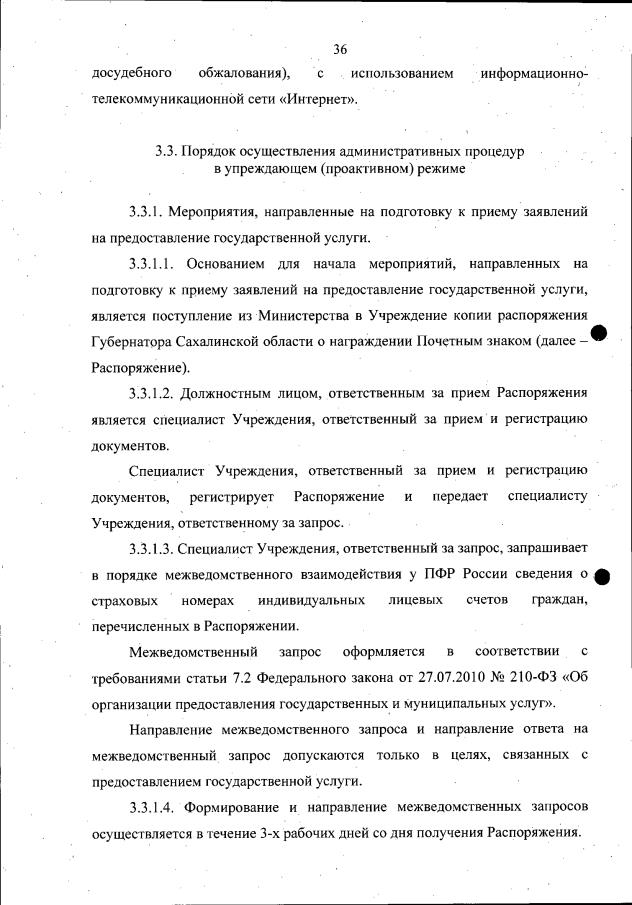 36

досудебного обжалования), с использованием информационно-телекоммуникационной сети «Интернет».

3.3. Порядок осуществления административных процедур в упреждающем (проактивном) режиме

3.3.1. Мероприятия, направленные на подготовку к приему заявлений на предоставление государственной услуги.

3.3.1.1. Основанием для начала мероприятий, направленных на подготовку к приему заявлений на предоставление государственной услуги, является поступление из Министерства в Учреждение копии распоряжения Губернатора Сахалинской области о награждении Почетным знаком (далее – Распоряжение).

3.3.1.2. Должностным лицом, ответственным за прием Распоряжения является специалист Учреждения, ответственный за прием и регистрацию документов.

Специалист Учреждения, ответственный за прием и регистрацию документов, регистрирует Распоряжение и передает специалисту Учреждения, ответственному за запрос.

3.3.1.3. Специалист Учреждения, ответственный за запрос, запрашивает в порядке межведомственного взаимодействия у ПФР России сведения о страховых номерах индивидуальных лицевых счетов граждан, перечисленных в Распоряжении.

Межведомственный запрос оформляется в соответствии с требованиями статьи 7.2 Федерального закона от 27.07.2010 № 210-ФЗ «Об организации предоставления государственных и муниципальных услуг».

Направление межведомственного запроса и направление ответа на межведомственный запрос допускаются только в целях, связанных с предоставлением государственной услуги.

3.3.1.4. Формирование и направление межведомственных запросов осуществляется в течение 3-х рабочих дней со дня получения Распоряжения.